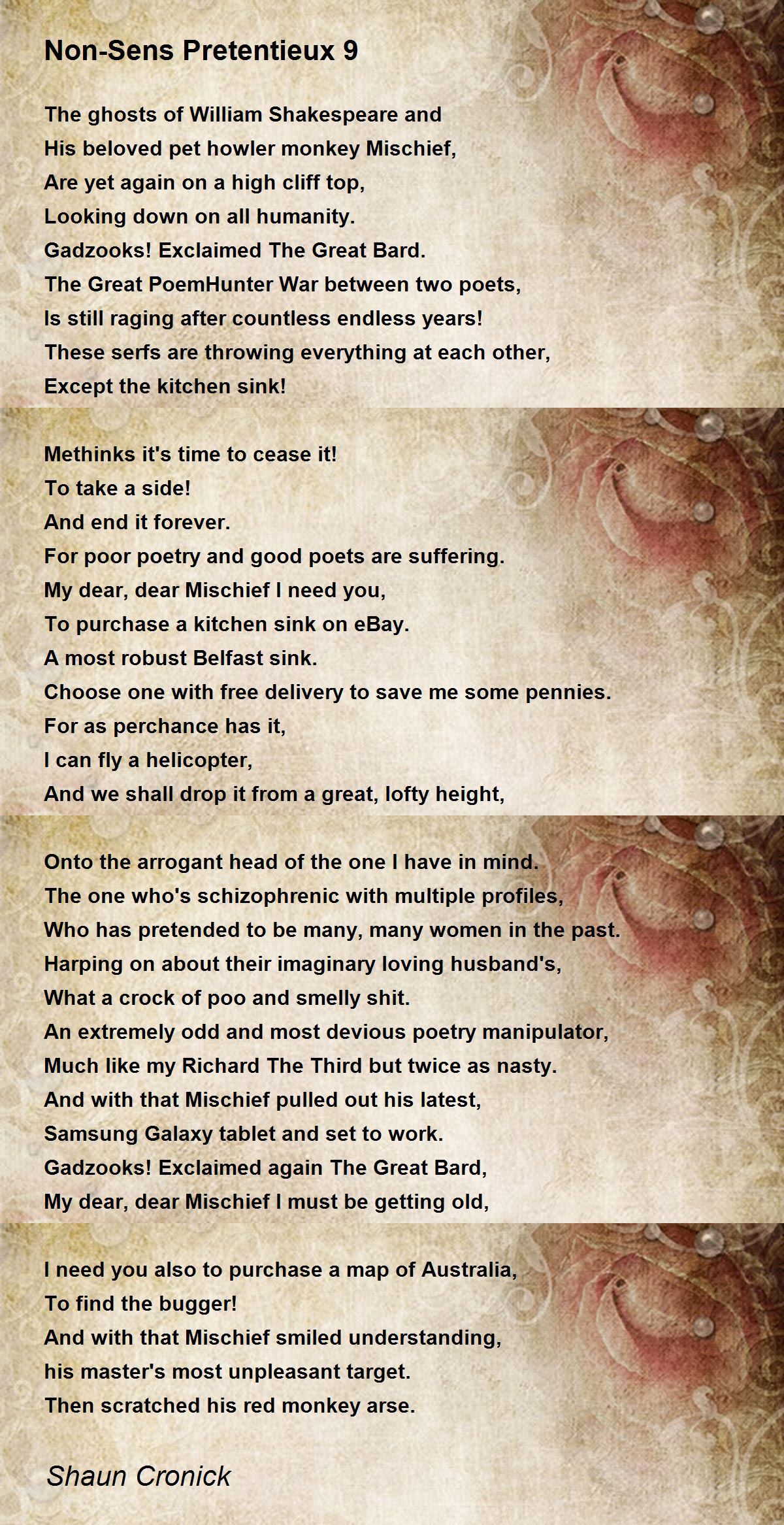 Non-Sens Pretentieux 9

The ghosts of William Shakespeare and
His beloved pet howler monkey Mischief,
Are yet again on a high cliff top,
Looking down on all humanity.
Gadzooks! Exclaimed The Great Bard.
The Great PoemHunter War between two poets,
Is still raging after countless endless years!
These serfs are throwing everything at each other,
Except the kitchen sink!

Methinks it's time to cease it!
To take a side!
And end it forever.
For poor poetry and good poets are suffering.
My dear, dear Mischief I need you,
To purchase a kitchen sink on eBay.
A most robust Belfast sink.
Choose one with free delivery to save me some pennies.
For as perchance has it,
I can fly a helicopter,
And we shall drop it from a great, lofty height,

Onto the arrogant head of the one I have in mind.
The one who's schizophrenic with multiple profiles,
Who has pretended to be many, many women in the past.
Harping on about their imaginary loving husband's,
What a crock of poo and smelly shit.
An extremely odd and most devious poetry manipulator,
Much like my Richard The Third but twice as nasty.
And with that Mischief pulled out his latest,
Samsung Galaxy tablet and set to work.
Gadzooks! Exclaimed again The Great Bard,
My dear, dear Mischief I must be getting old,

I need you also to purchase a map of Australia,
To find the bugger!
And with that Mischief smiled understanding,
his master's most unpleasant target.
Then scratched his red monkey arse.

Shaun Cronick